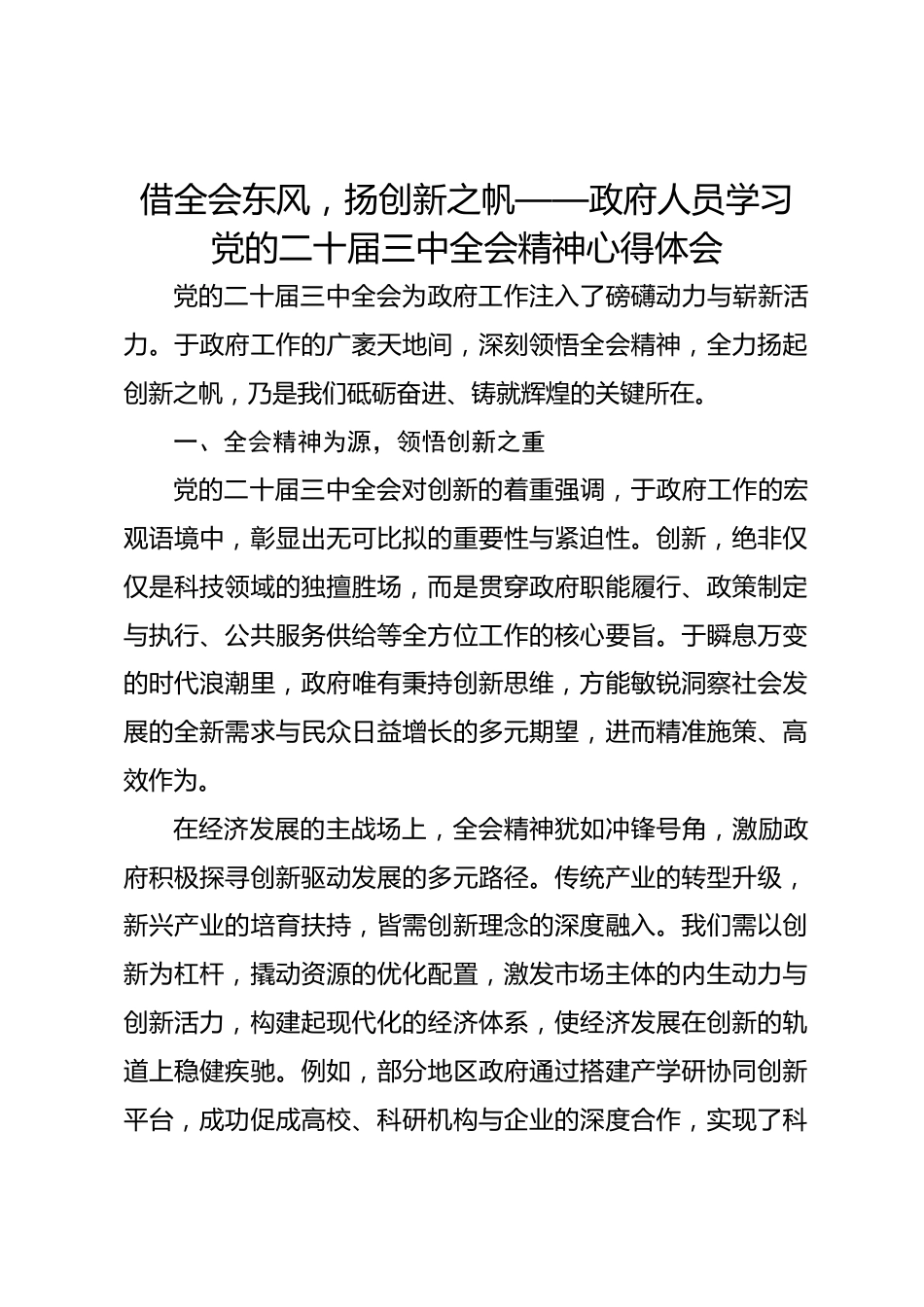 借全会东风，扬创新之帆——政府人员学习党的二十届三中全会精神心得体会

党的二十届三中全会为政府工作注入了磅礴动力与崭新活力。于政府工作的广袤天地间，深刻领悟全会精神，全力扬起创新之帆，乃是我们砥砺奋进、铸就辉煌的关键所在。

一、全会精神为源，领悟创新之重

党的二十届三中全会对创新的着重强调，于政府工作的宏观语境中，彰显出无可比拟的重要性与紧迫性。创新，绝非仅仅是科技领域的独擅胜场，而是贯穿政府职能履行、政策制定与执行、公共服务供给等全方位工作的核心要旨。于瞬息万变的时代浪潮里，政府唯有秉持创新思维，方能敏锐洞察社会发展的全新需求与民众日益增长的多元期望，进而精准施策、高效作为。

在经济发展的主战场上，全会精神犹如冲锋号角，激励政府积极探寻创新驱动发展的多元路径。传统产业的转型升级，新兴产业的培育扶持，皆需创新理念的深度融入。我们需以创新为杠杆，撬动资源的优化配置，激发市场主体的内生动力与创新活力，构建起现代化的经济体系，使经济发展在创新的轨道上稳健疾驰。例如，部分地区政府通过搭建产学研协同创新平台，成功促成高校、科研机构与企业的深度合作，实现了科